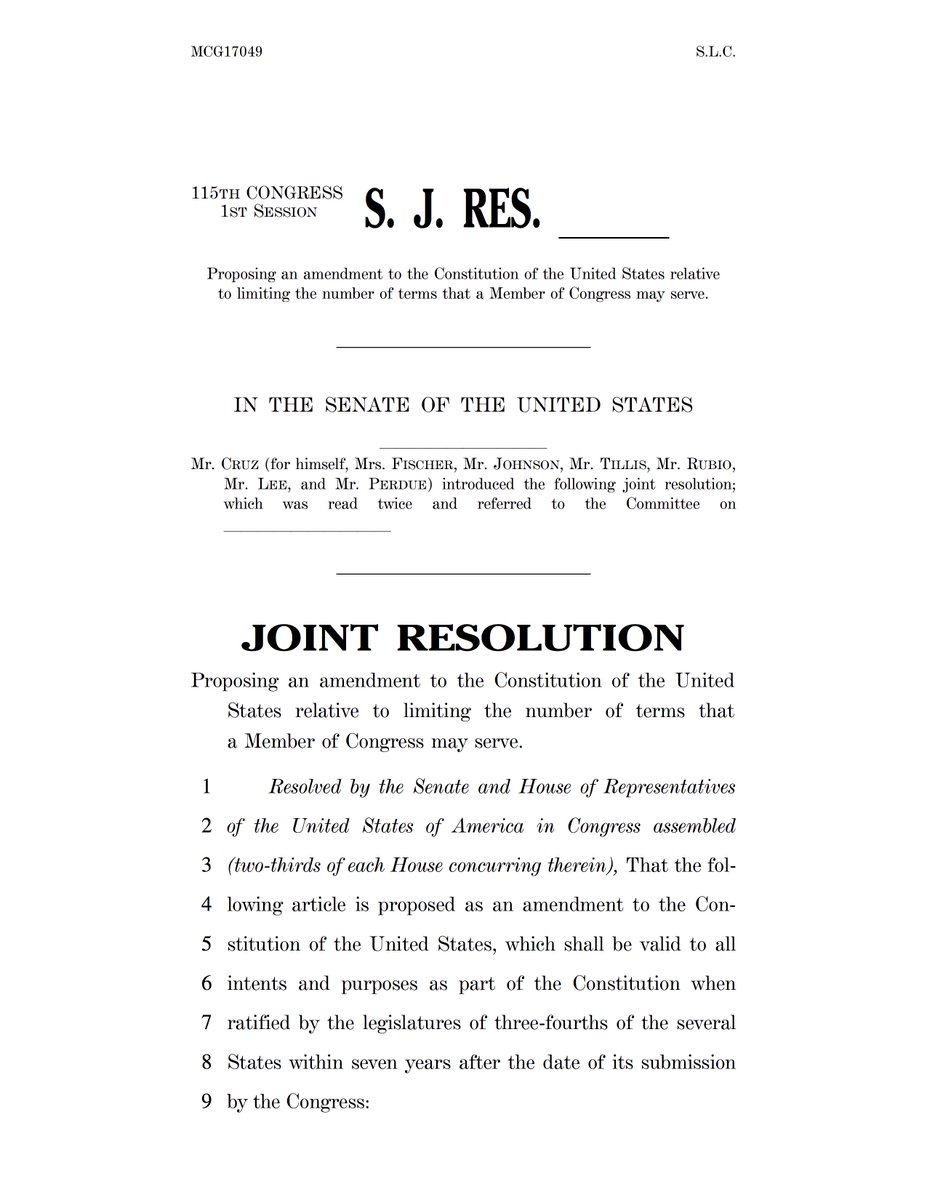 MCG17049

S.L.C.

115TH CONGRESS
1ST SESSION

S. J. RES. ______

Proposing an amendment to the Constitution of the United States relative to limiting the number of terms that a Member of Congress may serve.

IN THE SENATE OF THE UNITED STATES

Mr. CRUZ (for himself, Mrs. FISCHER, Mr. JOHNSON, Mr. TILLIS, Mr. RUBIO, Mr. LEE, and Mr. PERDUE) introduced the following joint resolution; which was read twice and referred to the Committee on ______

JOINT RESOLUTION

Proposing an amendment to the Constitution of the United States relative to limiting the number of terms that a Member of Congress may serve.

1 Resolved by the Senate and House of Representatives
2 of the United States of America in Congress assembled
3 (two-thirds of each House concurring therein), That the fol-
4 lowing article is proposed as an amendment to the Con-
5 stitution of the United States, which shall be valid to all
6 intents and purposes as part of the Constitution when
7 ratified by the legislatures of three-fourths of the several
8 States within seven years after the date of its submission
9 by the Congress: